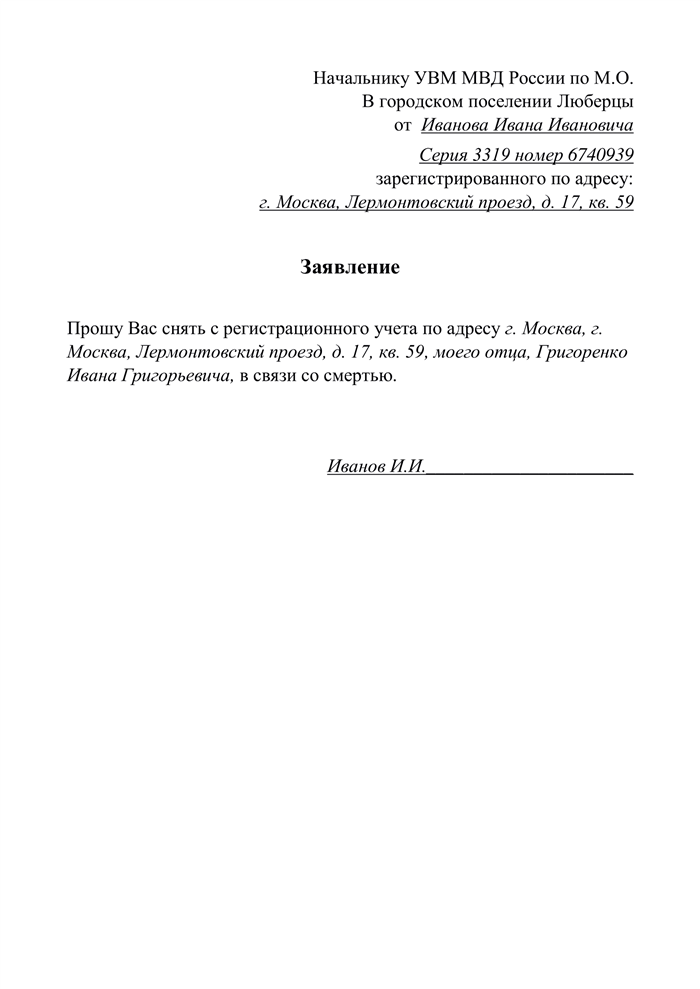 Начальнику УВМ МВД России по М.О.
В городском поселении Люберцы
от Иванова Ивана Ивановича
Серия 3319 номер 6740939
зарегистрированного по адресу:
г. Москва, Лермонтовский проезд, д. 17, кв. 59

Заявление

Прошу Вас снять с регистрационного учета по адресу г. Москва, г. Москва, Лермонтовский проезд, д. 17, кв. 59, моего отца, Григоренко Ивана Григорьевича, в связи со смертью.

Иванов И.И.______________________